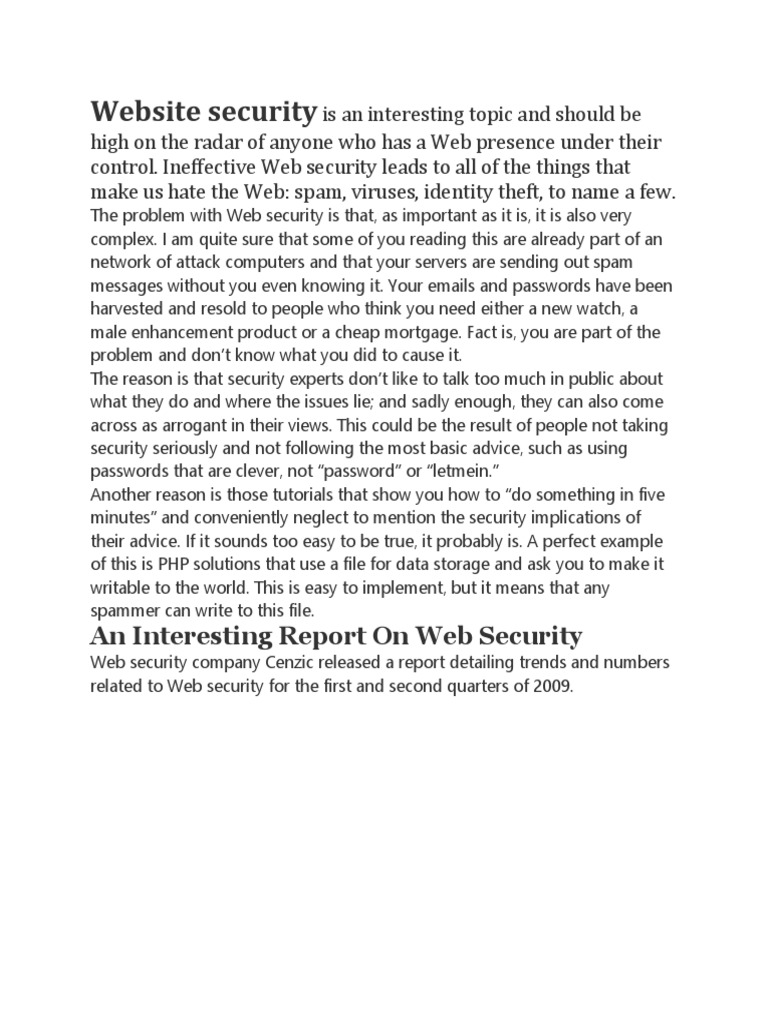 Website security is an interesting topic and should be high on the radar of anyone who has a Web presence under their control. Ineffective Web security leads to all of the things that make us hate the Web: spam, viruses, identity theft, to name a few.
The problem with Web security is that, as important as it is, it is also very complex. I am quite sure that some of you reading this are already part of an network of attack computers and that your servers are sending out spam messages without you even knowing it. Your emails and passwords have been harvested and resold to people who think you need either a new watch, a male enhancement product or a cheap mortgage. Fact is, you are part of the problem and don't know what you did to cause it.
The reason is that security experts don't like to talk too much in public about what they do and where the issues lie; and sadly enough, they can also come across as arrogant in their views. This could be the result of people not taking security seriously and not following the most basic advice, such as using passwords that are clever, not "password" or "letmein."
Another reason is those tutorials that show you how to "do something in five minutes" and conveniently neglect to mention the security implications of their advice. If it sounds too easy to be true, it probably is. A perfect example of this is PHP solutions that use a file for data storage and ask you to make it writable to the world. This is easy to implement, but it means that any spammer can write to this file.

An Interesting Report On Web Security

Web security company Cenzic released a report detailing trends and numbers related to Web security for the first and second quarters of 2009.